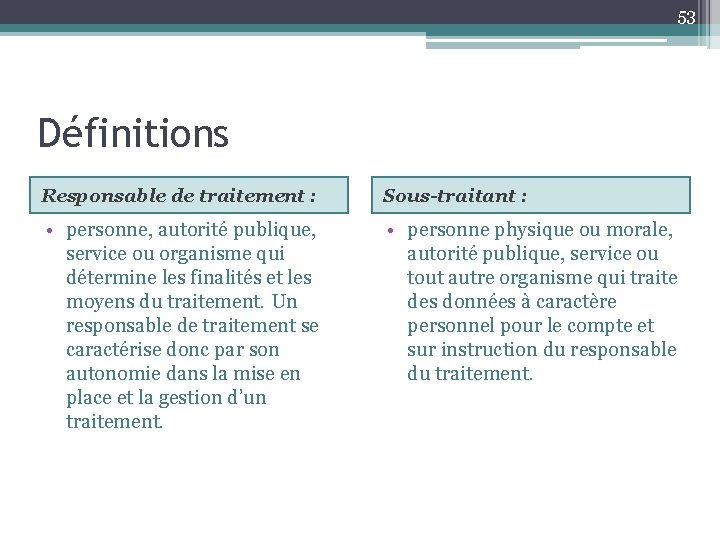 53

Définitions

Responsable de traitement :

• personne, autorité publique, service ou organisme qui détermine les finalités et les moyens du traitement. Un responsable de traitement se caractérise donc par son autonomie dans la mise en place et la gestion d'un traitement.

Sous-traitant :

• personne physique ou morale, autorité publique, service ou tout autre organisme qui traite des données à caractère personnel pour le compte et sur instruction du responsable du traitement.